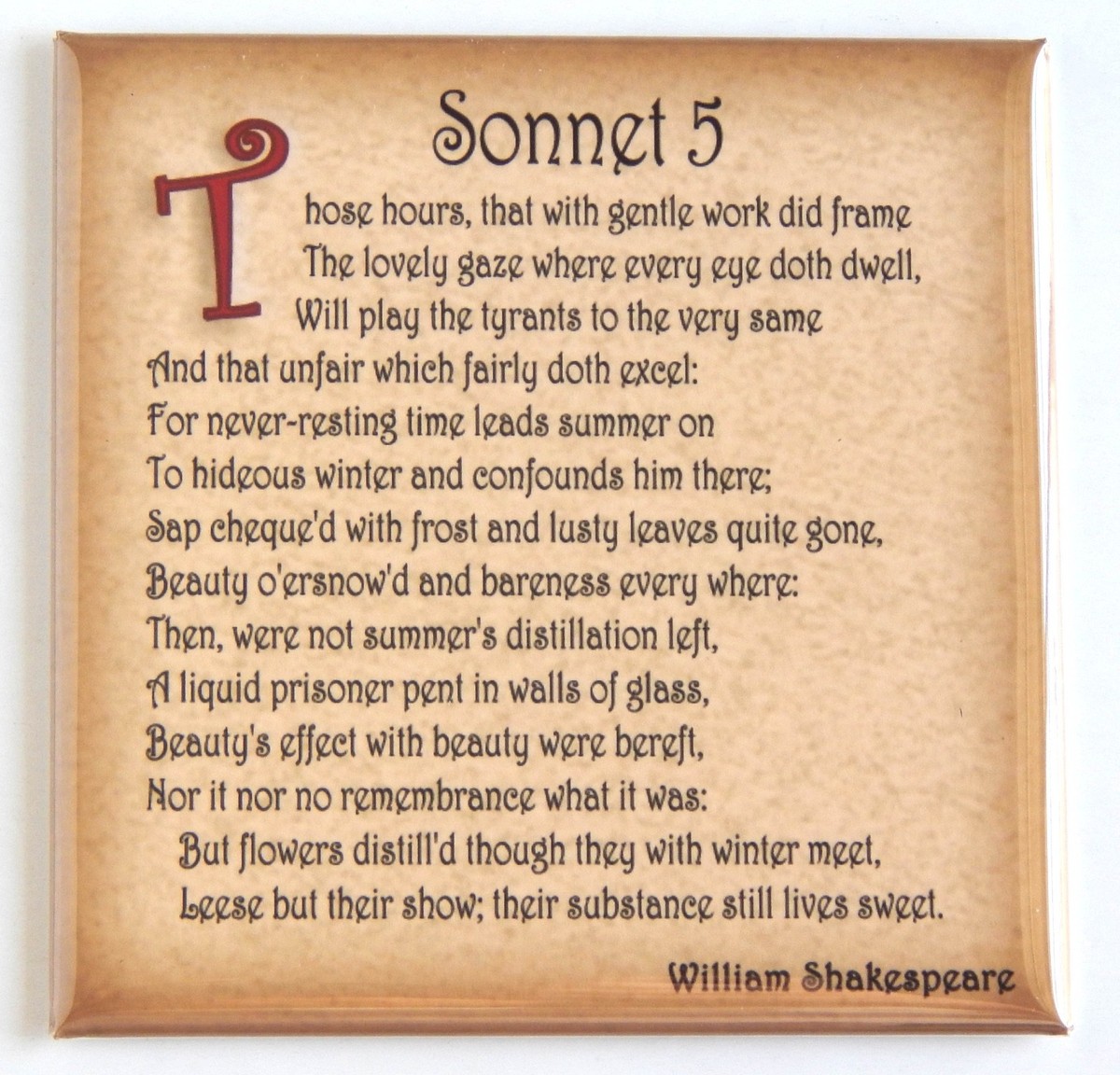 Sonnet 5

Those hours, that with gentle work did frame
The lovely gaze where every eye doth dwell,
Will play the tyrants to the very same
And that unfair which fairly doth excel:
For never-resting time leads summer on
To hideous winter and confounds him there;
Sap cheque'd with frost and lusty leaves quite gone,
Beauty o'ersnow'd and bareness every where:
Then, were not summer's distillation left,
A liquid prisoner pent in walls of glass,
Beauty's effect with beauty were bereft,
Nor it nor no remembrance what it was:
But flowers distill'd though they with winter meet,
Leese but their show; their substance still lives sweet.

William Shakespeare